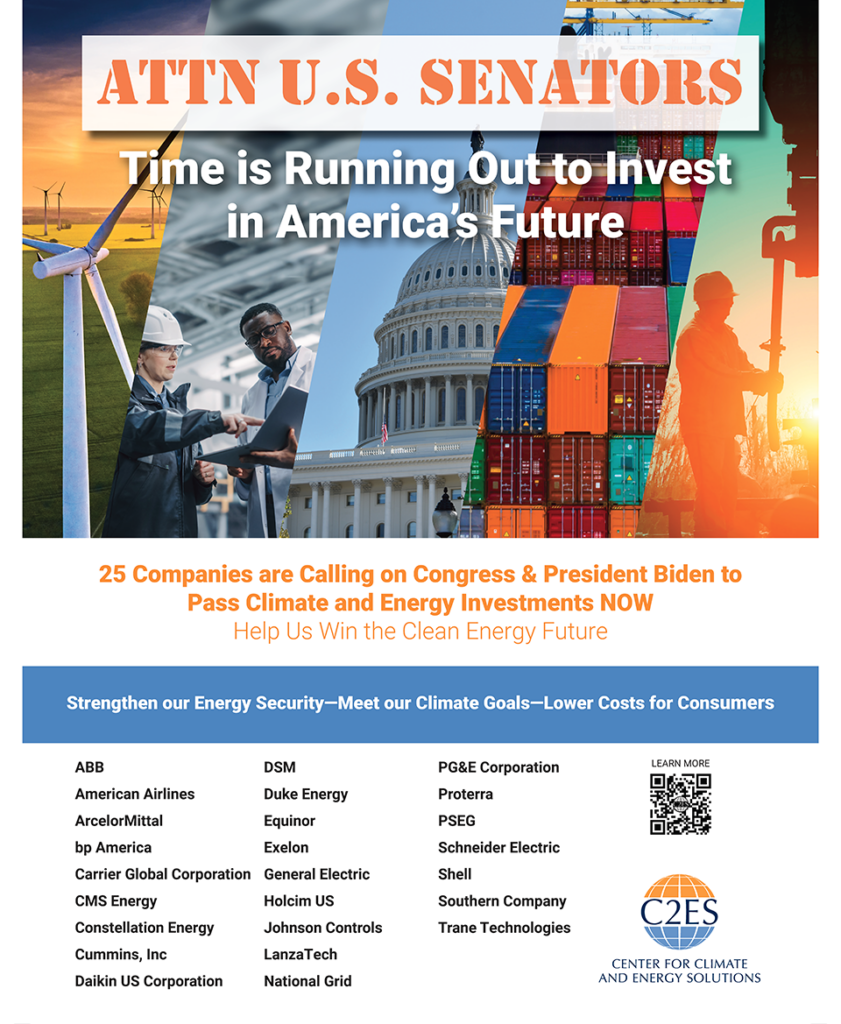 ATTN U.S. SENATORS

Time is Running Out to Invest in America's Future

25 Companies are Calling on Congress & President Biden to Pass Climate and Energy Investments NOW

Help Us Win the Clean Energy Future

Strengthen our Energy Security—Meet our Climate Goals—Lower Costs for Consumers

ABB
American Airlines
ArcelorMittal
bp America
Carrier Global Corporation
CMS Energy
Constellation Energy
Cummins, Inc
Daikin US Corporation

DSM
Duke Energy
Equinor
Exelon
General Electric
Holcim US
Johnson Controls
LanzaTech
National Grid

PG&E Corporation
Proterra
PSEG
Schneider Electric
Shell
Southern Company
Trane Technologies

LEARN MORE

C2ES
CENTER FOR CLIMATE AND ENERGY SOLUTIONS